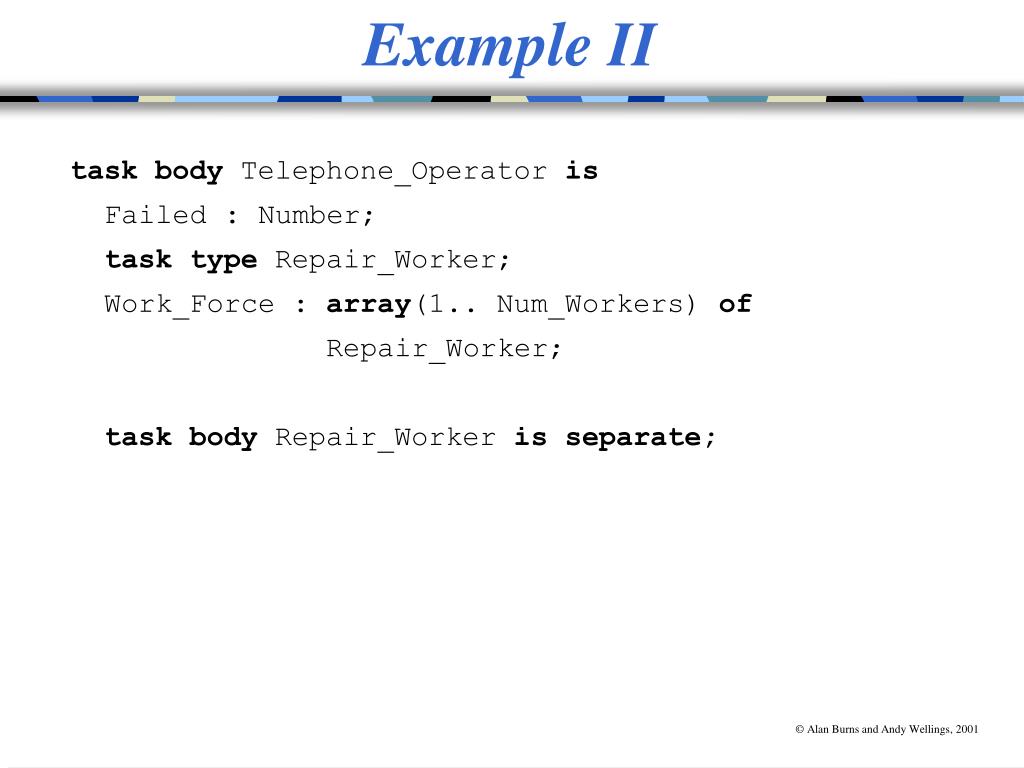 Example II

task body Telephone_Operator is
  Failed : Number;
  task type Repair_Worker;
  Work_Force : array(1.. Num_Workers) of
               Repair_Worker;

  task body Repair_Worker is separate;

© Alan Burns and Andy Wellings, 2001